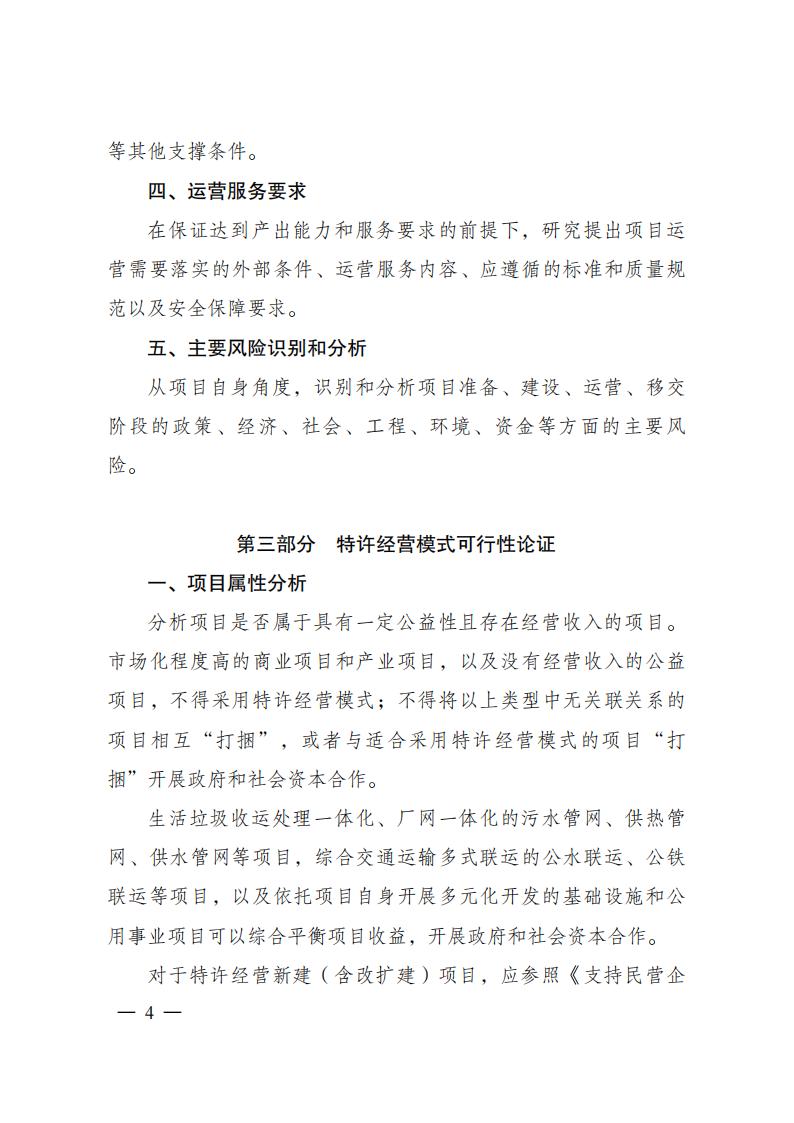 等其他支撑条件。

四、运营服务要求

在保证达到产出能力和服务要求的前提下，研究提出项目运营需要落实的外部条件、运营服务内容、应遵循的标准和质量规范以及安全保障要求。

五、主要风险识别和分析

从项目自身角度，识别和分析项目准备、建设、运营、移交阶段的政策、经济、社会、工程、环境、资金等方面的主要风险。

第三部分　特许经营模式可行性论证

一、项目属性分析

分析项目是否属于具有一定公益性且存在经营收入的项目。市场化程度高的商业项目和产业项目，以及没有经营收入的公益项目，不得采用特许经营模式；不得将以上类型中无关联关系的项目相互“打捆”，或者与适合采用特许经营模式的项目“打捆”开展政府和社会资本合作。

生活垃圾收运处理一体化、厂网一体化的污水管网、供热管网、供水管网等项目，综合交通运输多式联运的公水联运、公铁联运等项目，以及依托项目自身开展多元化开发的基础设施和公用事业项目可以综合平衡项目收益，开展政府和社会资本合作。

对于特许经营新建（含改扩建）项目，应参照《支持民营企

— 4 —